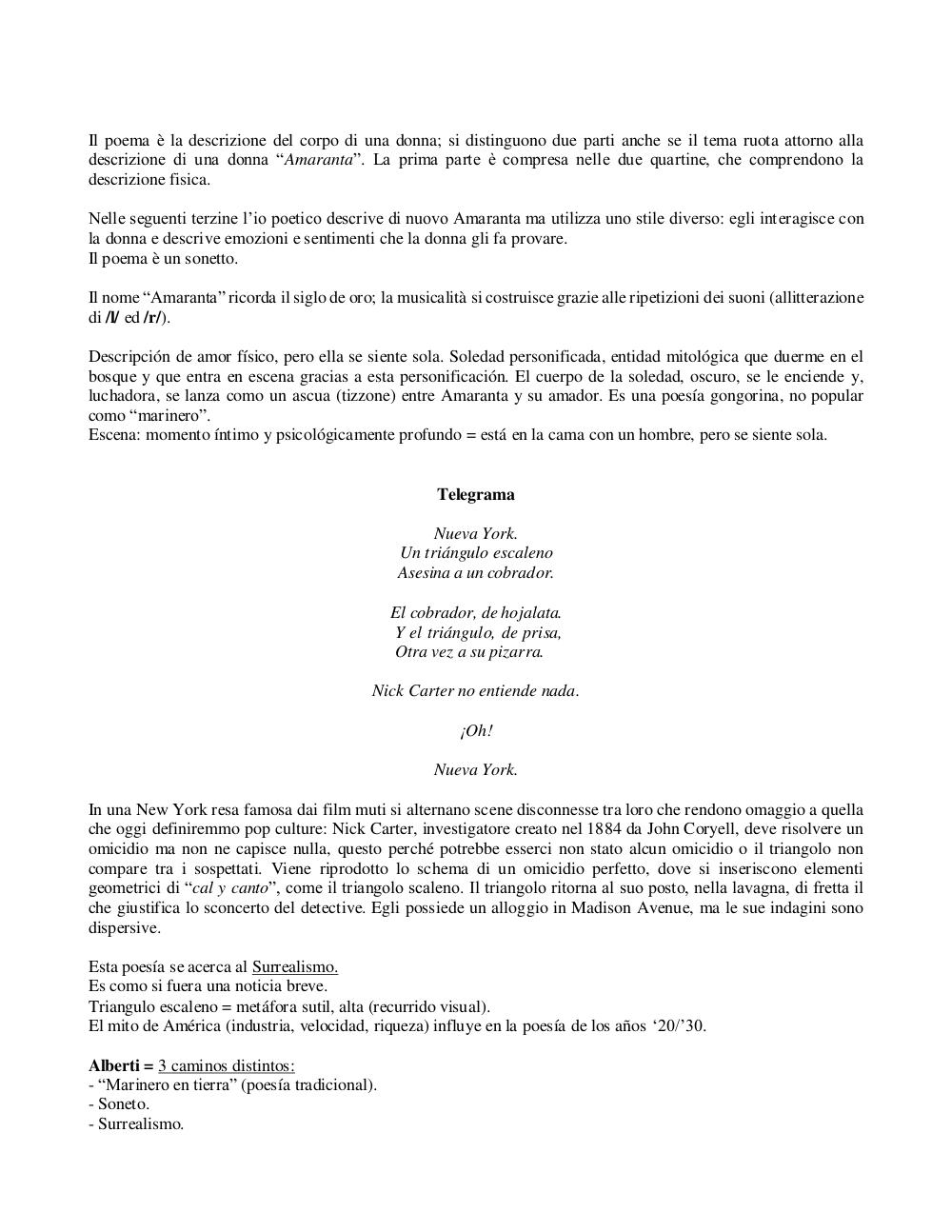 Il poema è la descrizione del corpo di una donna; si distinguono due parti anche se il tema ruota attorno alla descrizione di una donna “Amaranta”. La prima parte è compresa nelle due quartine, che comprendono la descrizione fisica.

Nelle seguenti terzine l’io poetico descrive di nuovo Amaranta ma utilizza uno stile diverso: egli interagisce con la donna e descrive emozioni e sentimenti che la donna gli fa provare.
Il poema è un sonetto.

Il nome “Amaranta” ricorda il siglo de oro; la musicalità si costruisce grazie alle ripetizioni dei suoni (allitterazione di /l/ ed /r/).

Descripción de amor físico, pero ella se siente sola. Soledad personificada, entidad mitológica que duerme en el bosque y que entra en escena gracias a esta personificación. El cuerpo de la soledad, oscuro, se le enciende y, luchadora, se lanza como un ascua (tizzone) entre Amaranta y su amador. Es una poesía gongorina, no popular como “marinero”.
Escena: momento íntimo y psicológicamente profundo = está en la cama con un hombre, pero se siente sola.

Telegrama

Nueva York.
Un triángulo escaleno
Asesina a un cobrador.

El cobrador, de hojalata.
Y el triángulo, de prisa,
Otra vez a su pizarra.

Nick Carter no entiende nada.

¡Oh!

Nueva York.

In una New York resa famosa dai film muti si alternano scene disconnesse tra loro che rendono omaggio a quella che oggi definiremmo pop culture: Nick Carter, investigatore creato nel 1884 da John Coryell, deve risolvere un omicidio ma non ne capisce nulla, questo perché potrebbe esserci non stato alcun omicidio o il triangolo non compare tra i sospettati. Viene riprodotto lo schema di un omicidio perfetto, dove si inseriscono elementi geometrici di “cal y canto”, come il triangolo scaleno. Il triangolo ritorna al suo posto, nella lavagna, di fretta il che giustifica lo sconcerto del detective. Egli possiede un alloggio in Madison Avenue, ma le sue indagini sono dispersive.

Esta poesía se acerca al Surrealismo.
Es como si fuera una noticia breve.
Triangulo escaleno = metáfora sutil, alta (recurrido visual).
El mito de América (industria, velocidad, riqueza) influye en la poesía de los años ‘20/’30.

Alberti = 3 caminos distintos:
- “Marinero en tierra” (poesía tradicional).
- Soneto.
- Surrealismo.